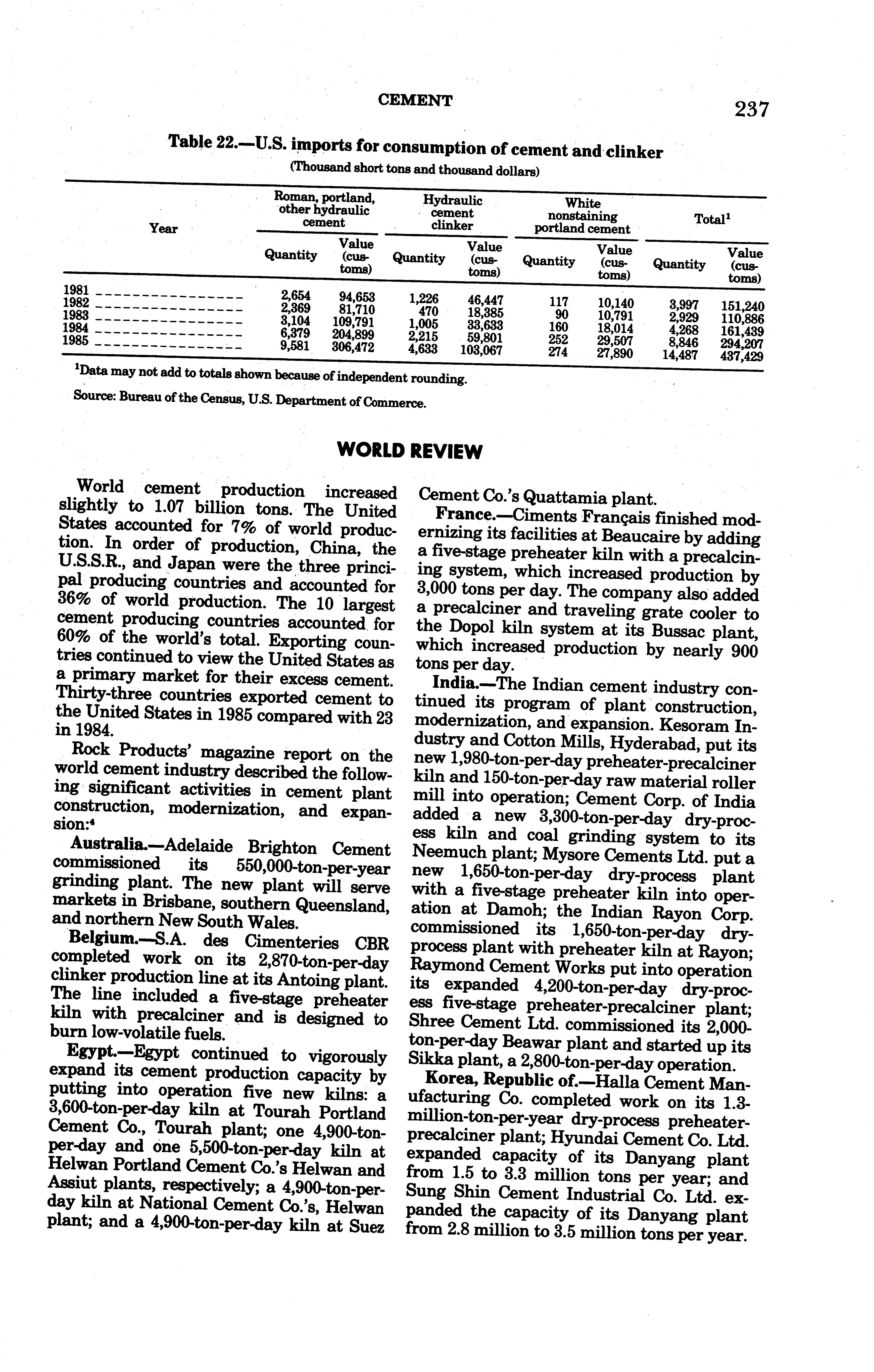 CEMENT

237

Table 22.—U.S. imports for consumption of cement and clinker
(Thousand short tons and thousand dollars)

| Year | Roman, portland, other hydraulic cement Quantity | Roman, portland, other hydraulic cement Value (customs) | Hydraulic cement clinker Quantity | Hydraulic cement clinker Value (customs) | White nonstaining portland cement Quantity | White nonstaining portland cement Value (customs) | Total$^1$ Quantity | Total$^1$ Value (customs) |
|---|---|---|---|---|---|---|---|---|
| 1981 | 2,654 | 94,653 | 1,226 | 46,447 | 117 | 10,140 | 3,997 | 151,240 |
| 1982 | 2,369 | 81,710 | 470 | 18,385 | 90 | 10,791 | 2,929 | 110,886 |
| 1983 | 3,104 | 109,791 | 1,005 | 33,633 | 160 | 18,014 | 4,268 | 161,439 |
| 1984 | 6,379 | 204,899 | 2,215 | 59,801 | 252 | 29,507 | 8,846 | 294,207 |
| 1985 | 9,581 | 306,472 | 4,633 | 103,067 | 274 | 27,890 | 14,487 | 437,429 |

$^1$Data may not add to totals shown because of independent rounding.

Source: Bureau of the Census, U.S. Department of Commerce.

WORLD REVIEW

World cement production increased slightly to 1.07 billion tons. The United States accounted for 7% of world production. In order of production, China, the U.S.S.R., and Japan were the three principal producing countries and accounted for 36% of world production. The 10 largest cement producing countries accounted for 60% of the world's total. Exporting countries continued to view the United States as a primary market for their excess cement. Thirty-three countries exported cement to the United States in 1985 compared with 23 in 1984.

Rock Products' magazine report on the world cement industry described the following significant activities in cement plant construction, modernization, and expansion:$^4$

Australia.—Adelaide Brighton Cement commissioned its 550,000-ton-per-year grinding plant. The new plant will serve markets in Brisbane, southern Queensland, and northern New South Wales.

Belgium.—S.A. des Cimenteries CBR completed work on its 2,870-ton-per-day clinker production line at its Antoing plant. The line included a five-stage preheater kiln with precalciner and is designed to burn low-volatile fuels.

Egypt.—Egypt continued to vigorously expand its cement production capacity by putting into operation five new kilns: a 3,600-ton-per-day kiln at Tourah Portland Cement Co., Tourah plant; one 4,900-ton-per-day and one 5,500-ton-per-day kiln at Helwan Portland Cement Co.'s Helwan and Assiut plants, respectively; a 4,900-ton-per-day kiln at National Cement Co.'s, Helwan plant; and a 4,900-ton-per-day kiln at Suez Cement Co.'s Quattamia plant.

France.—Ciments Français finished modernizing its facilities at Beaucaire by adding a five-stage preheater kiln with a precalcining system, which increased production by 3,000 tons per day. The company also added a precalciner and traveling grate cooler to the Dopol kiln system at its Bussac plant, which increased production by nearly 900 tons per day.

India.—The Indian cement industry continued its program of plant construction, modernization, and expansion. Kesoram Industry and Cotton Mills, Hyderabad, put its new 1,980-ton-per-day preheater-precalciner kiln and 150-ton-per-day raw material roller mill into operation; Cement Corp. of India added a new 3,300-ton-per-day dry-process kiln and coal grinding system to its Neemuch plant; Mysore Cements Ltd. put a new 1,650-ton-per-day dry-process plant with a five-stage preheater kiln into operation at Damoh; the Indian Rayon Corp. commissioned its 1,650-ton-per-day dry-process plant with preheater kiln at Rayon; Raymond Cement Works put into operation its expanded 4,200-ton-per-day dry-process five-stage preheater-precalciner plant; Shree Cement Ltd. commissioned its 2,000-ton-per-day Beawar plant and started up its Sikka plant, a 2,800-ton-per-day operation.

Korea, Republic of.—Halla Cement Manufacturing Co. completed work on its 1.3-million-ton-per-year dry-process preheater-precalciner plant; Hyundai Cement Co. Ltd. expanded capacity of its Danyang plant from 1.5 to 3.3 million tons per year; and Sung Shin Cement Industrial Co. Ltd. expanded the capacity of its Danyang plant from 2.8 million to 3.5 million tons per year.